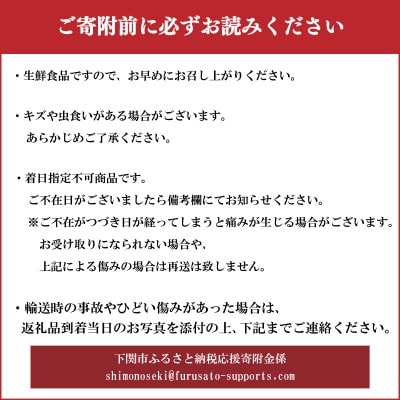 ご寄附前に必ずお読みください

・生鮮食品ですので、お早めにお召し上がりください。

・キズや虫食いがある場合がございます。
あらかじめご了承ください。

・着日指定不可商品です。
ご不在日がございましたら備考欄にてお知らせください。
※ご不在がつづき日が経ってしまうと痛みが生じる場合がございます。
お受け取りになられない場合や、
上記による傷みの場合は再送は致しません。

・輸送時の事故やひどい傷みがあった場合は、
返礼品到着当日のお写真を添付の上、下記までご連絡ください。

下関市ふるさと納税応援寄附金係
shimonoseki@furusato-supports.com